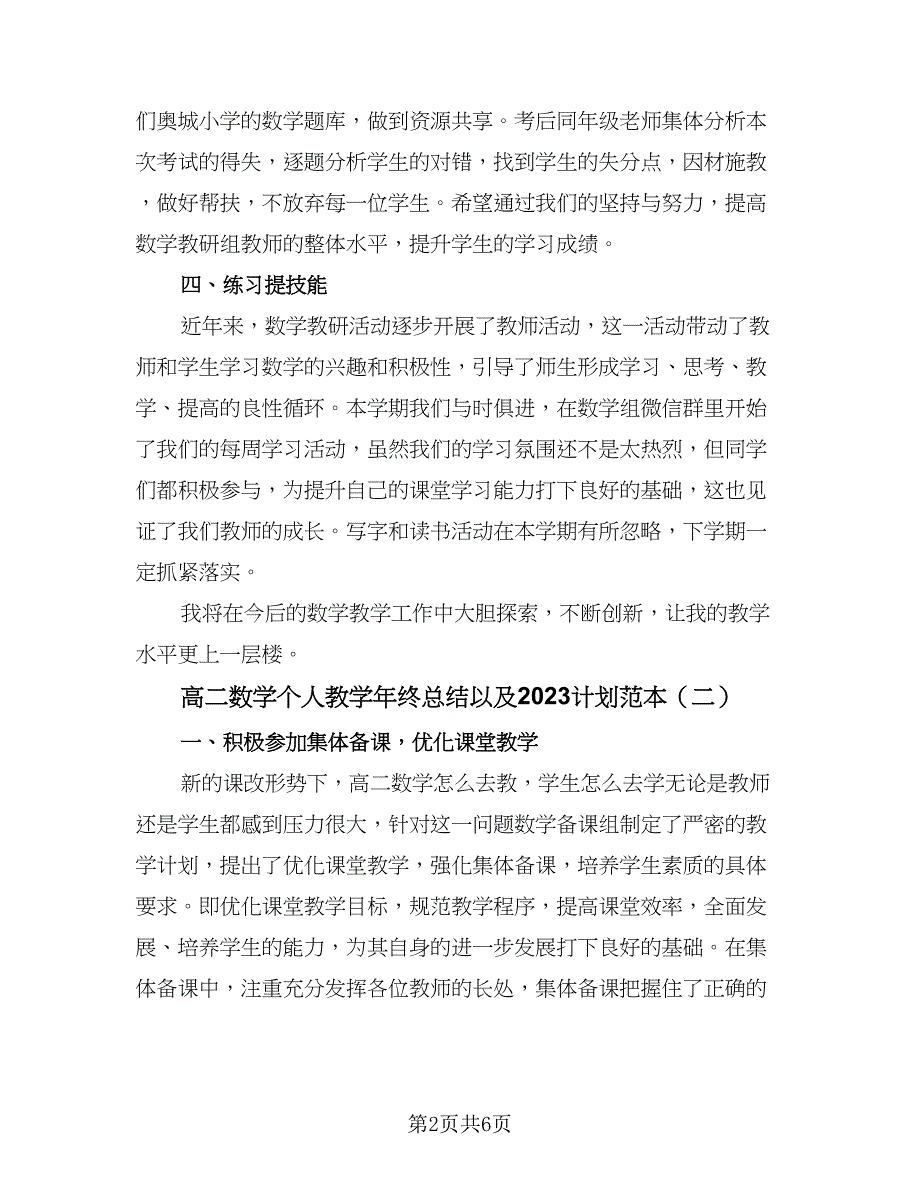 们奥城小学的数学题库，做到资源共享。考后同年级老师集体分析本次考试的得失，逐题分析学生的对错，找到学生的失分点，因材施教，做好帮扶，不放弃每一位学生。希望通过我们的坚持与努力，提高数学教研组教师的整体水平，提升学生的学习成绩。

四、练习提技能

近年来，数学教研活动逐步开展了教师活动，这一活动带动了教师和学生学习数学的兴趣和积极性，引导了师生形成学习、思考、教学、提高的良性循环。本学期我们与时俱进，在数学组微信群里开始了我们的每周学习活动，虽然我们的学习氛围还不是太热烈，但同学们都积极参与，为提升自己的课堂学习能力打下良好的基础，这也见证了我们教师的成长。写字和读书活动在本学期有所忽略，下学期一定抓紧落实。

我将在今后的数学教学工作中大胆探索，不断创新，让我的教学水平更上一层楼。

高二数学个人教学年终总结以及2023计划范本（二）

一、积极参加集体备课，优化课堂教学

新的课改形势下，高二数学怎么去教，学生怎么去学无论是教师还是学生都感到压力很大，针对这一问题数学备课组制定了严密的教学计划，提出了优化课堂教学，强化集体备课，培养学生素质的具体要求。即优化课堂教学目标，规范教学程序，提高课堂效率，全面发展、培养学生的能力，为其自身的进一步发展打下良好的基础。在集体备课中，注重充分发挥各位教师的长处，集体备课把握住了正确的

第2页共6页